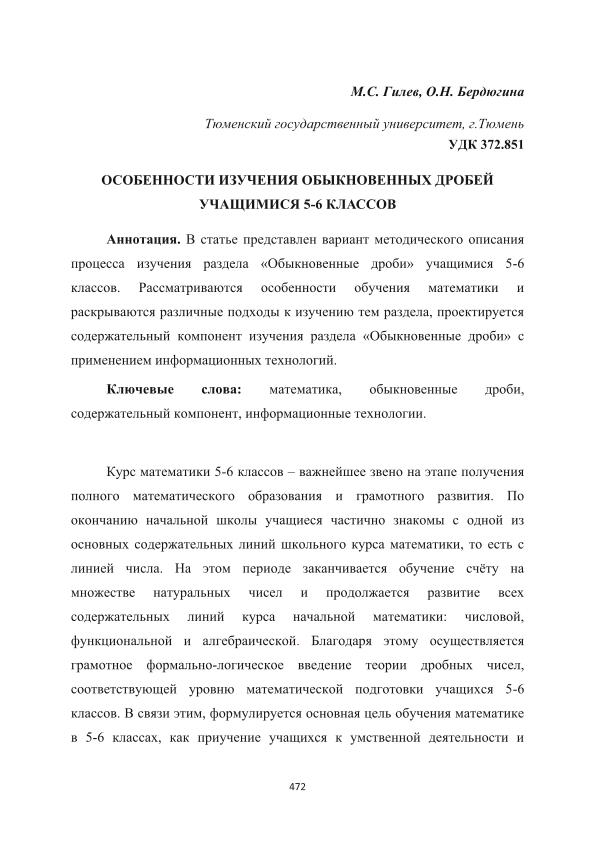 М.С. Гилев, О.Н. Бердюгина

Тюменский государственный университет, г.Тюмень
УДК 372.851

ОСОБЕННОСТИ ИЗУЧЕНИЯ ОБЫКНОВЕННЫХ ДРОБЕЙ УЧАЩИМИСЯ 5-6 КЛАССОВ

Аннотация. В статье представлен вариант методического описания процесса изучения раздела «Обыкновенные дроби» учащимися 5-6 классов. Рассматриваются особенности обучения математики и раскрываются различные подходы к изучению тем раздела, проектируется содержательный компонент изучения раздела «Обыкновенные дроби» с применением информационных технологий.

Ключевые слова: математика, обыкновенные дроби, содержательный компонент, информационные технологии.

Курс математики 5-6 классов – важнейшее звено на этапе получения полного математического образования и грамотного развития. По окончанию начальной школы учащиеся частично знакомы с одной из основных содержательных линий школьного курса математики, то есть с линией числа. На этом периоде заканчивается обучение счёту на множестве натуральных чисел и продолжается развитие всех содержательных линий курса начальной математики: числовой, функциональной и алгебраической. Благодаря этому осуществляется грамотное формально-логическое введение теории дробных чисел, соответствующей уровню математической подготовки учащихся 5-6 классов. В связи этим, формулируется основная цель обучения математике в 5-6 классах, как приучение учащихся к умственной деятельности и

472